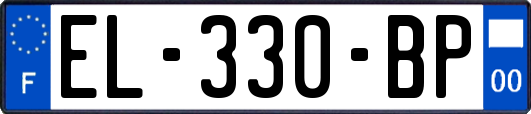 F
EL-330-BP
00